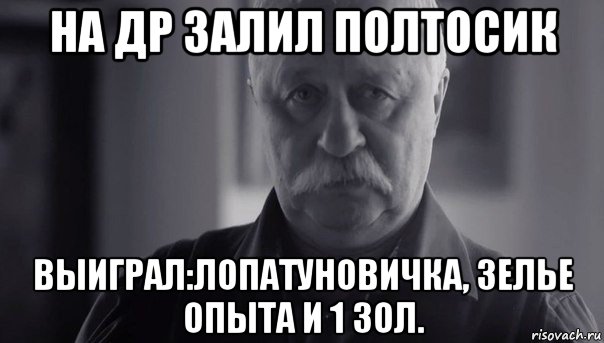 НА ДР ЗАЛИЛ ПОЛТОСИК

ВЫИГРАЛ:ЛОПАТУНОВИЧКА, ЗЕЛЬЕ ОПЫТА И 1 ЗОЛ.

risovach.ru